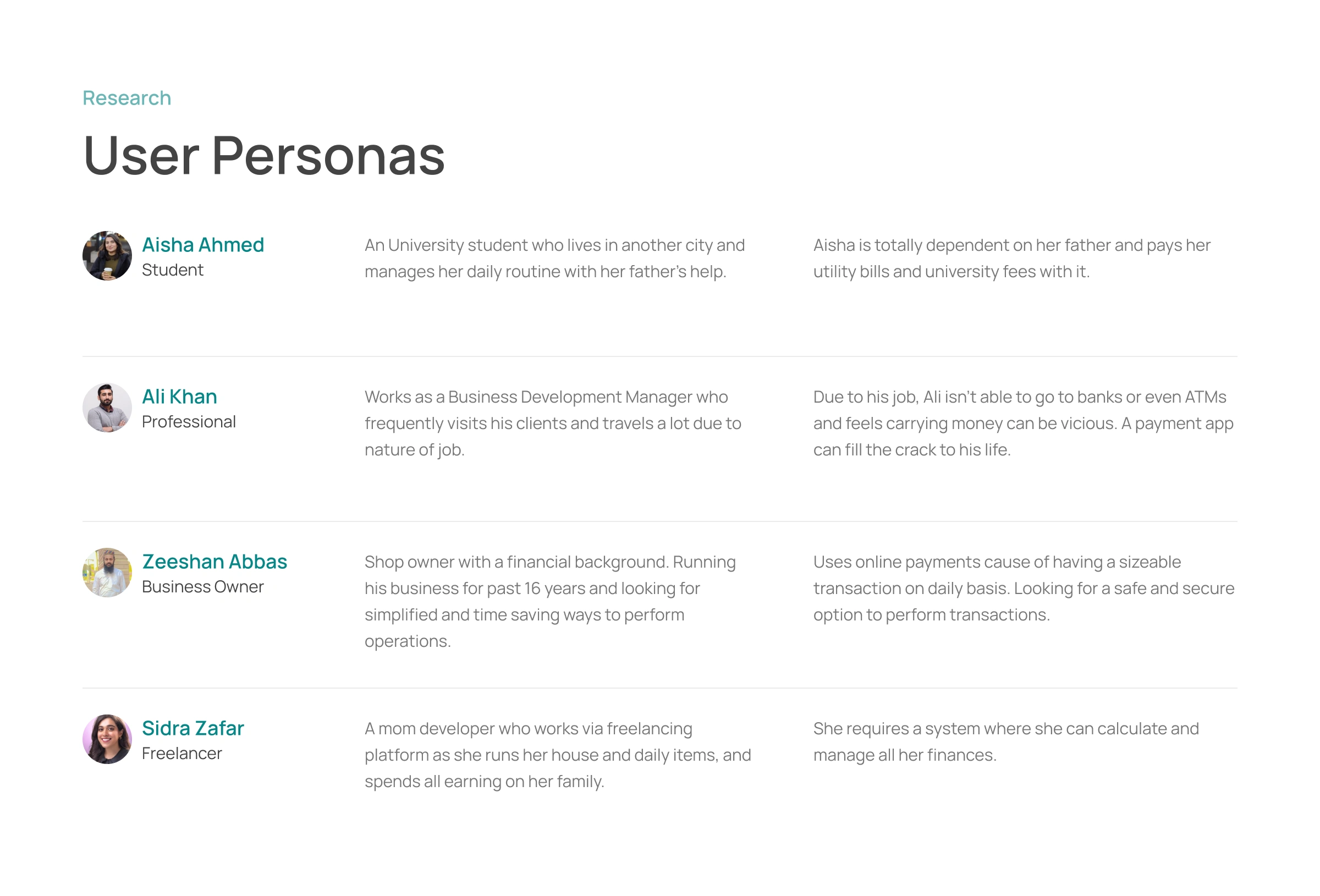 Research

User Personas

Aisha Ahmed
Student

An University student who lives in another city and manages her daily routine with her father's help.

Aisha is totally dependent on her father and pays her utility bills and university fees with it.

Ali Khan
Professional

Works as a Business Development Manager who frequently visits his clients and travels a lot due to nature of job.

Due to his job, Ali isn't able to go to banks or even ATMs and feels carrying money can be vicious. A payment app can fill the crack to his life.

Zeeshan Abbas
Business Owner

Shop owner with a financial background. Running his business for past 16 years and looking for simplified and time saving ways to perform operations.

Uses online payments cause of having a sizeable transaction on daily basis. Looking for a safe and secure option to perform transactions.

Sidra Zafar
Freelancer

A mom developer who works via freelancing platform as she runs her house and daily items, and spends all earning on her family.

She requires a system where she can calculate and manage all her finances.